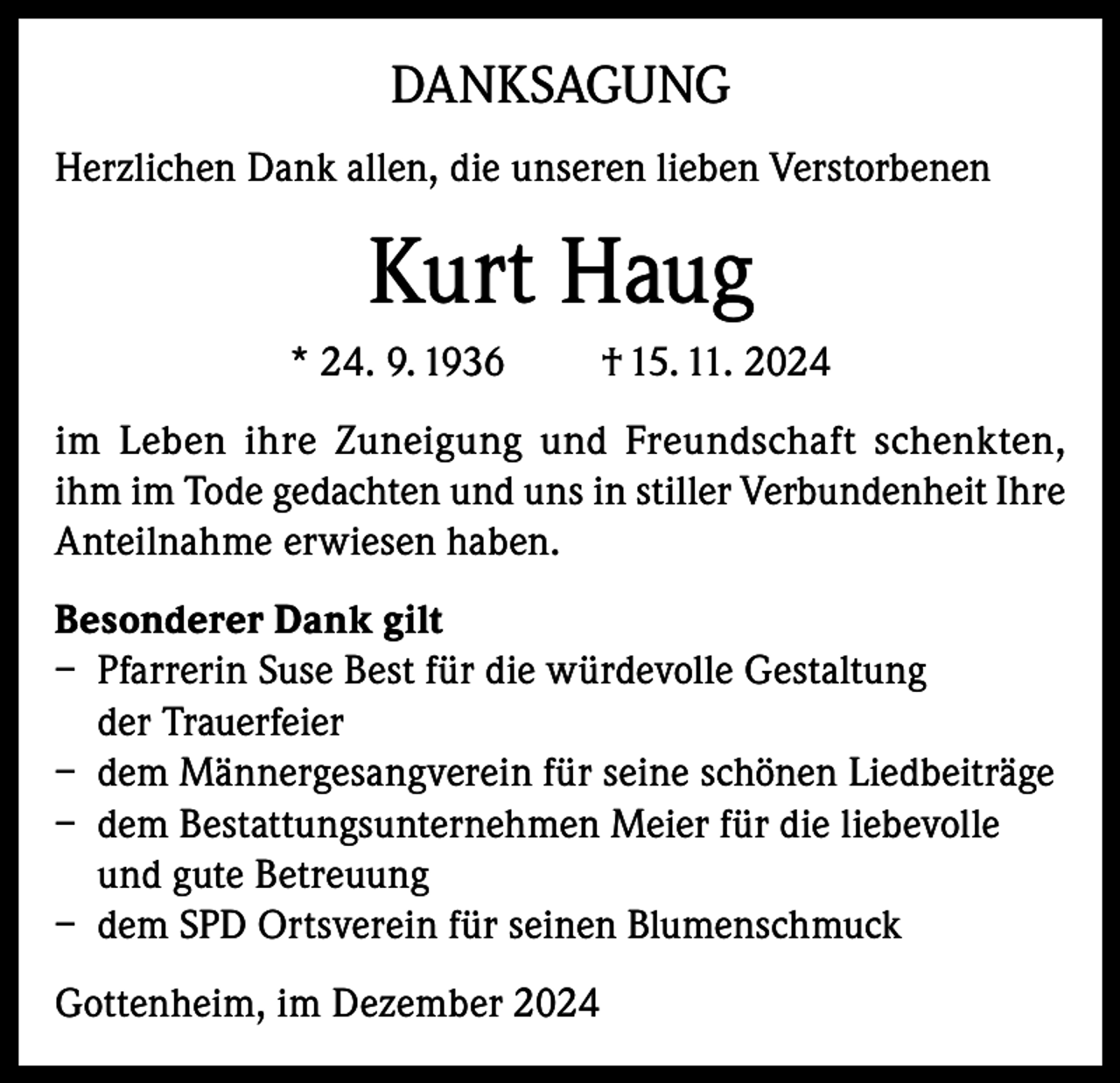 DANKSAGUNG

Herzlichen Dank allen, die unseren lieben Verstorbenen

Kurt Haug

* 24. 9. 1936 † 15. 11. 2024

im Leben ihre Zuneigung und Freundschaft schenkten, ihm im Tode gedachten und uns in stiller Verbundenheit Ihre Anteilnahme erwiesen haben.

Besonderer Dank gilt
– Pfarrerin Suse Best für die würdevolle Gestaltung der Trauerfeier
– dem Männergesangverein für seine schönen Liedbeiträge
– dem Bestattungsunternehmen Meier für die liebevolle und gute Betreuung
– dem SPD Ortsverein für seinen Blumenschmuck

Gottenheim, im Dezember 2024